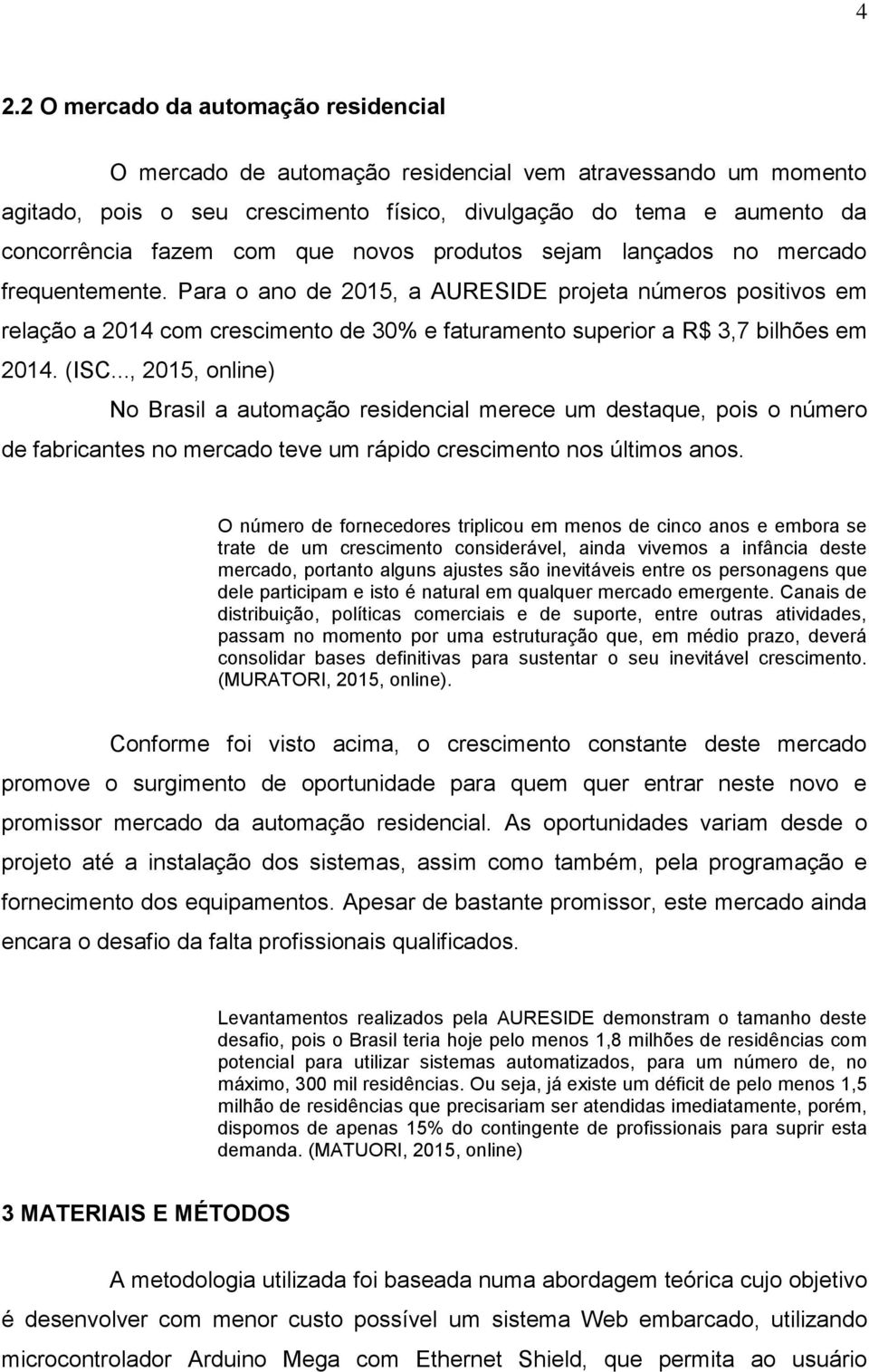 4

2.2 O mercado da automação residencial

O mercado de automação residencial vem atravessando um momento agitado, pois o seu crescimento físico, divulgação do tema e aumento da concorrência fazem com que novos produtos sejam lançados no mercado frequentemente. Para o ano de 2015, a AURESIDE projeta números positivos em relação a 2014 com crescimento de 30% e faturamento superior a R$ 3,7 bilhões em 2014. (ISC..., 2015, online)

No Brasil a automação residencial merece um destaque, pois o número de fabricantes no mercado teve um rápido crescimento nos últimos anos.

O número de fornecedores triplicou em menos de cinco anos e embora se trate de um crescimento considerável, ainda vivemos a infância deste mercado, portanto alguns ajustes são inevitáveis entre os personagens que dele participam e isto é natural em qualquer mercado emergente. Canais de distribuição, políticas comerciais e de suporte, entre outras atividades, passam no momento por uma estruturação que, em médio prazo, deverá consolidar bases definitivas para sustentar o seu inevitável crescimento. (MURATORI, 2015, online).

Conforme foi visto acima, o crescimento constante deste mercado promove o surgimento de oportunidade para quem quer entrar neste novo e promissor mercado da automação residencial. As oportunidades variam desde o projeto até a instalação dos sistemas, assim como também, pela programação e fornecimento dos equipamentos. Apesar de bastante promissor, este mercado ainda encara o desafio da falta profissionais qualificados.

Levantamentos realizados pela AURESIDE demonstram o tamanho deste desafio, pois o Brasil teria hoje pelo menos 1,8 milhões de residências com potencial para utilizar sistemas automatizados, para um número de, no máximo, 300 mil residências. Ou seja, já existe um déficit de pelo menos 1,5 milhão de residências que precisariam ser atendidas imediatamente, porém, dispomos de apenas 15% do contingente de profissionais para suprir esta demanda. (MATUORI, 2015, online)

3 MATERIAIS E MÉTODOS

A metodologia utilizada foi baseada numa abordagem teórica cujo objetivo é desenvolver com menor custo possível um sistema Web embarcado, utilizando microcontrolador Arduino Mega com Ethernet Shield, que permita ao usuário